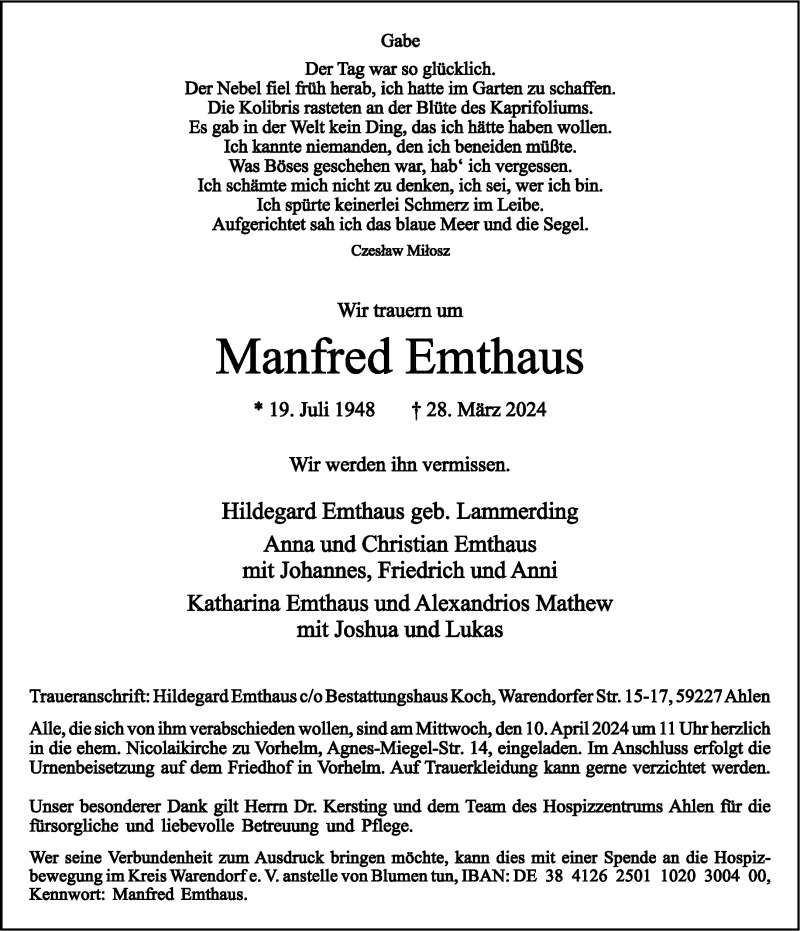 Gabe

Der Tag war so glücklich.
Der Nebel fiel früh herab, ich hatte im Garten zu schaffen.
Die Kolibris rasteten an der Blüte des Kaprifoliums.
Es gab in der Welt kein Ding, das ich hätte haben wollen.
Ich kannte niemanden, den ich beneiden müßte.
Was Böses geschehen war, hab‘ ich vergessen.
Ich schämte mich nicht zu denken, ich sei, wer ich bin.
Ich spürte keinerlei Schmerz im Leibe.
Aufgerichtet sah ich das blaue Meer und die Segel.

Czesław Miłosz

Wir trauern um

Manfred Emthaus

* 19. Juli 1948 † 28. März 2024

Wir werden ihn vermissen.

Hildegard Emthaus geb. Lammerding

Anna und Christian Emthaus
mit Johannes, Friedrich und Anni

Katharina Emthaus und Alexandrios Mathew
mit Joshua und Lukas

Traueranschrift: Hildegard Emthaus c/o Bestattungshaus Koch, Warendorfer Str. 15-17, 59227 Ahlen

Alle, die sich von ihm verabschieden wollen, sind am Mittwoch, den 10. April 2024 um 11 Uhr herzlich in die ehem. Nicolaikirche zu Vorhelm, Agnes-Miegel-Str. 14, eingeladen. Im Anschluss erfolgt die Urnenbeisetzung auf dem Friedhof in Vorhelm. Auf Trauerkleidung kann gerne verzichtet werden.

Unser besonderer Dank gilt Herrn Dr. Kersting und dem Team des Hospizzentrums Ahlen für die fürsorgliche und liebevolle Betreuung und Pflege.

Wer seine Verbundenheit zum Ausdruck bringen möchte, kann dies mit einer Spende an die Hospizbewegung im Kreis Warendorf e. V. anstelle von Blumen tun, IBAN: DE 38 4126 2501 1020 3004 00, Kennwort: Manfred Emthaus.